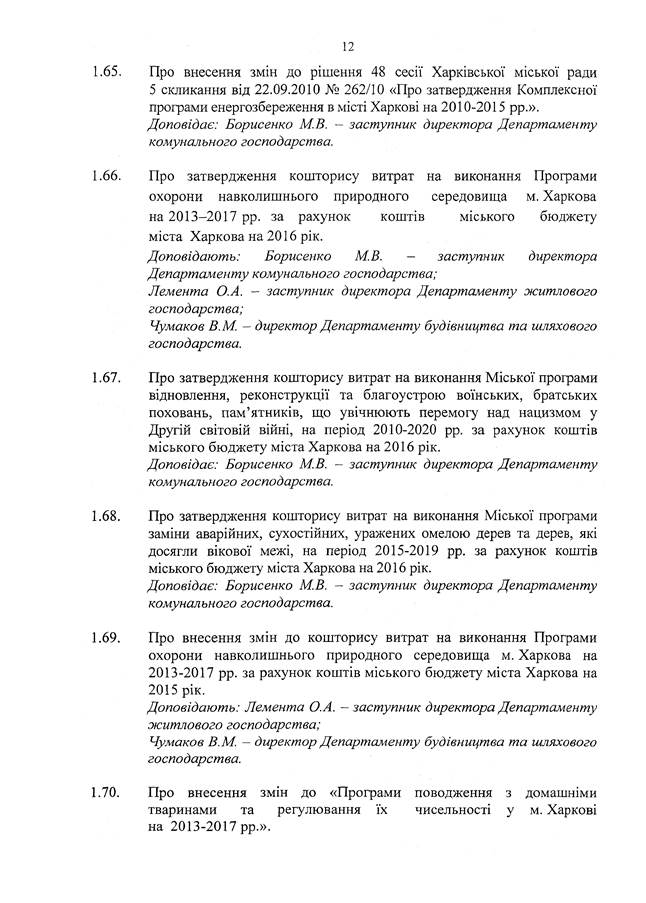 12

1.65. Про внесення змін до рішення 48 сесії Харківської міської ради 5 скликання від 22.09.2010 № 262/10 «Про затвердження Комплексної програми енергозбереження в місті Харкові на 2010-2015 рр.».
Доповідає: Борисенко М.В. – заступник директора Департаменту комунального господарства.

1.66. Про затвердження кошторису витрат на виконання Програми охорони навколишнього природного середовища м. Харкова на 2013–2017 рр. за рахунок коштів міського бюджету міста Харкова на 2016 рік.
Доповідають: Борисенко М.В. – заступник директора Департаменту комунального господарства;
Лемента О.А. – заступник директора Департаменту житлового господарства;
Чумаков В.М. – директор Департаменту будівництва та шляхового господарства.

1.67. Про затвердження кошторису витрат на виконання Міської програми відновлення, реконструкції та благоустрою воїнських, братських поховань, пам'ятників, що увічнюють перемогу над нацизмом у Другій світовій війні, на період 2010-2020 рр. за рахунок коштів міського бюджету міста Харкова на 2016 рік.
Доповідає: Борисенко М.В. – заступник директора Департаменту комунального господарства.

1.68. Про затвердження кошторису витрат на виконання Міської програми заміни аварійних, сухостійних, уражених омелою дерев та дерев, які досягли вікової межі, на період 2015-2019 рр. за рахунок коштів міського бюджету міста Харкова на 2016 рік.
Доповідає: Борисенко М.В. – заступник директора Департаменту комунального господарства.

1.69. Про внесення змін до кошторису витрат на виконання Програми охорони навколишнього природного середовища м. Харкова на 2013-2017 рр. за рахунок коштів міського бюджету міста Харкова на 2015 рік.
Доповідають: Лемента О.А. – заступник директора Департаменту житлового господарства;
Чумаков В.М. – директор Департаменту будівництва та шляхового господарства.

1.70. Про внесення змін до «Програми поводження з домашніми тваринами та регулювання їх чисельності у м. Харкові на 2013-2017 рр.».